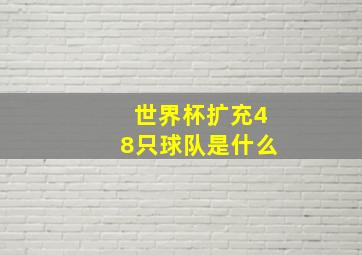 世界杯扩充48只球队是什么